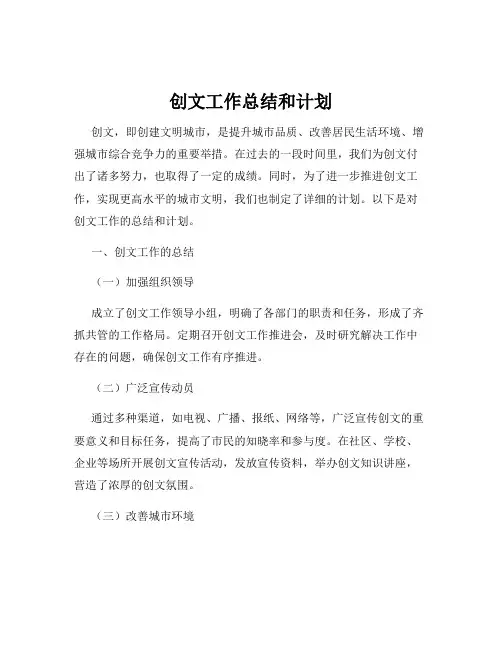 创文工作总结和计划

创文，即创建文明城市，是提升城市品质、改善居民生活环境、增强城市综合竞争力的重要举措。在过去的一段时间里，我们为创文付出了诸多努力，也取得了一定的成绩。同时，为了进一步推进创文工作，实现更高水平的城市文明，我们也制定了详细的计划。以下是对创文工作的总结和计划。

一、创文工作的总结

（一）加强组织领导

成立了创文工作领导小组，明确了各部门的职责和任务，形成了齐抓共管的工作格局。定期召开创文工作推进会，及时研究解决工作中存在的问题，确保创文工作有序推进。

（二）广泛宣传动员

通过多种渠道，如电视、广播、报纸、网络等，广泛宣传创文的重要意义和目标任务，提高了市民的知晓率和参与度。在社区、学校、企业等场所开展创文宣传活动，发放宣传资料，举办创文知识讲座，营造了浓厚的创文氛围。

（三）改善城市环境